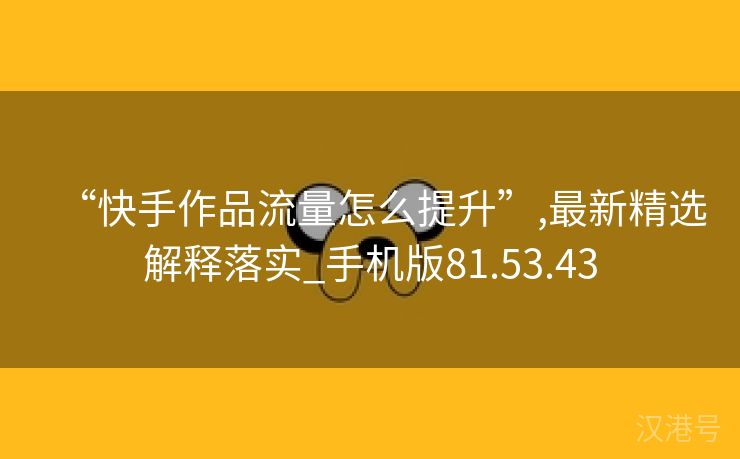 “快手作品流量怎么提升”,最新精选解释落实_手机版81.53.43

汉港号